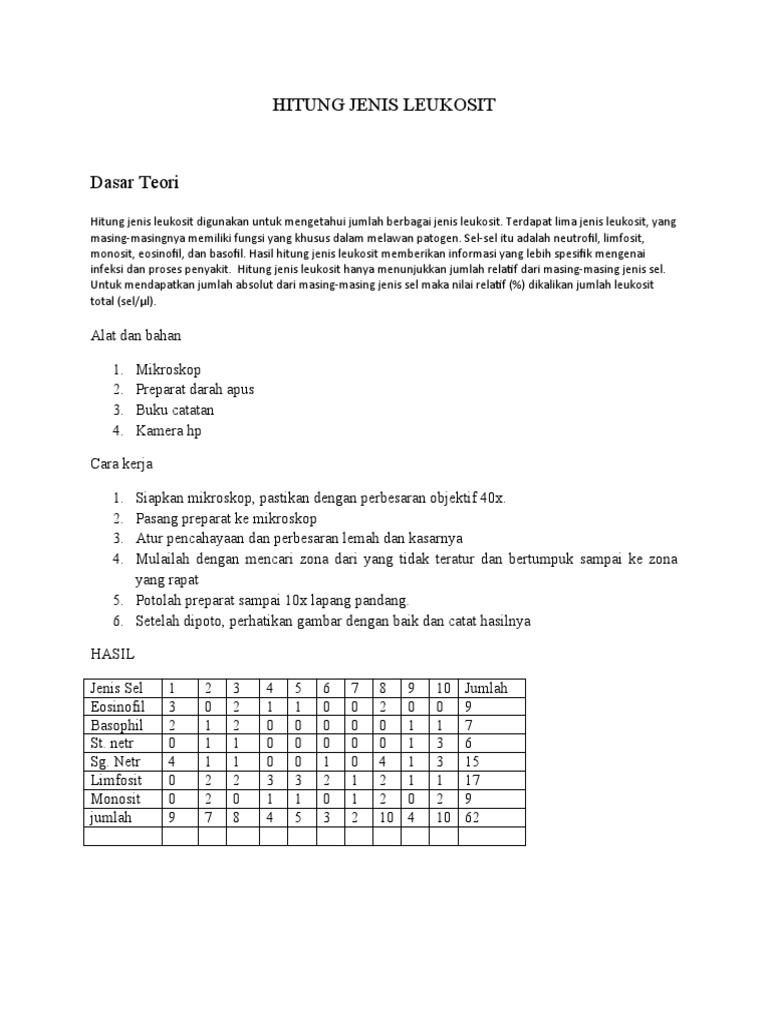 HITUNG JENIS LEUKOSIT

Dasar Teori

Hitung jenis leukosit digunakan untuk mengetahui jumlah berbagai jenis leukosit. Terdapat lima jenis leukosit, yang masing-masingnya memiliki fungsi yang khusus dalam melawan patogen. Sel-sel itu adalah neutrofil, limfosit, monosit, eosinofil, dan basofil. Hasil hitung jenis leukosit memberikan informasi yang lebih spesifik mengenai infeksi dan proses penyakit. Hitung jenis leukosit hanya menunjukkan jumlah relatif dari masing-masing jenis sel. Untuk mendapatkan jumlah absolut dari masing-masing jenis sel maka nilai relatif (%) dikalikan jumlah leukosit total (sel/µl).

Alat dan bahan

1. Mikroskop
2. Preparat darah apus
3. Buku catatan
4. Kamera hp

Cara kerja

1. Siapkan mikroskop, pastikan dengan perbesaran objektif 40x.
2. Pasang preparat ke mikroskop
3. Atur pencahayaan dan perbesaran lemah dan kasarnya
4. Mulailah dengan mencari zona dari yang tidak teratur dan bertumpuk sampai ke zona yang rapat
5. Potolah preparat sampai 10x lapang pandang.
6. Setelah dipoto, perhatikan gambar dengan baik dan catat hasilnya

HASIL

| Jenis Sel | 1 | 2 | 3 | 4 | 5 | 6 | 7 | 8 | 9 | 10 | Jumlah |
|---|---|---|---|---|---|---|---|---|---|---|---|
| Eosinofil | 3 | 0 | 2 | 1 | 1 | 0 | 0 | 2 | 0 | 0 | 9 |
| Basophil | 2 | 1 | 2 | 0 | 0 | 0 | 0 | 0 | 1 | 1 | 7 |
| St. netr | 0 | 1 | 1 | 0 | 0 | 0 | 0 | 0 | 1 | 3 | 6 |
| Sg. Netr | 4 | 1 | 1 | 0 | 0 | 1 | 0 | 4 | 1 | 3 | 15 |
| Limfosit | 0 | 2 | 2 | 3 | 3 | 2 | 1 | 2 | 1 | 1 | 17 |
| Monosit | 0 | 2 | 0 | 1 | 1 | 0 | 1 | 2 | 0 | 2 | 9 |
| jumlah | 9 | 7 | 8 | 4 | 5 | 3 | 2 | 10 | 4 | 10 | 62 |
| | | | | | | | | | | | |